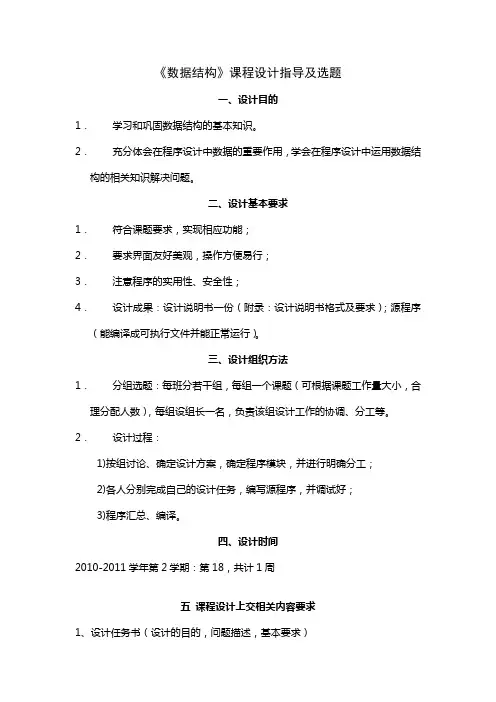 《数据结构》课程设计指导及选题

一、设计目的

1． 学习和巩固数据结构的基本知识。

2． 充分体会在程序设计中数据的重要作用，学会在程序设计中运用数据结构的相关知识解决问题。

二、设计基本要求

1． 符合课题要求，实现相应功能；

2． 要求界面友好美观，操作方便易行；

3． 注意程序的实用性、安全性；

4． 设计成果：设计说明书一份（附录：设计说明书格式及要求）；源程序（能编译成可执行文件并能正常运行）。

三、设计组织方法

1． 分组选题：每班分若干组，每组一个课题（可根据课题工作量大小，合理分配人数），每组设组长一名，负责该组设计工作的协调、分工等。

2． 设计过程：

1)按组讨论、确定设计方案，确定程序模块，并进行明确分工；

2)各人分别完成自己的设计任务，编写源程序，并调试好；

3)程序汇总、编译。

四、设计时间

2010-2011 学年第 2 学期：第 18，共计 1 周

五 课程设计上交相关内容要求

1、设计任务书（设计的目的，问题描述，基本要求）